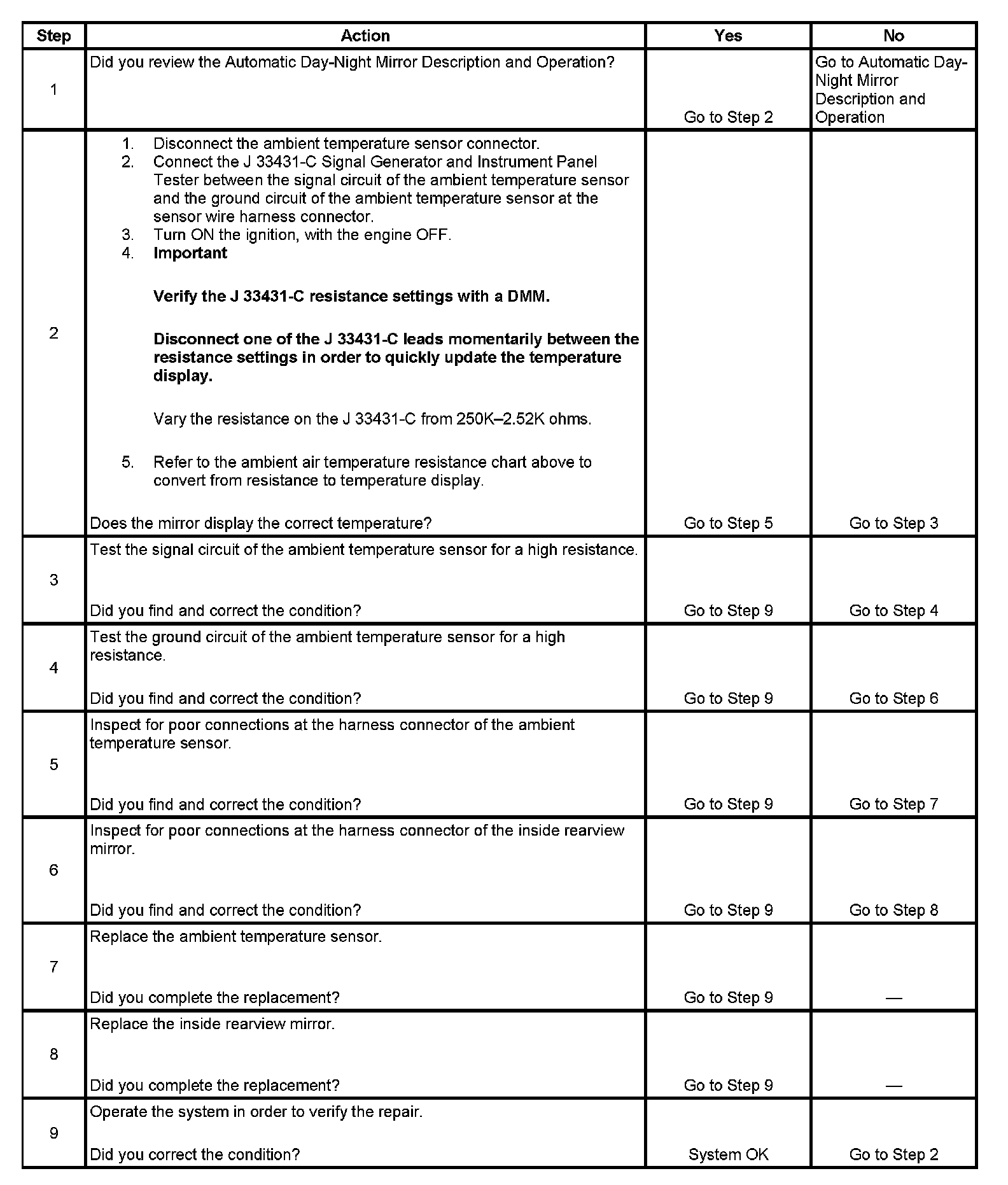 | Step | Action | Yes | No |
|---|---|---|---|
| 1 | Did you review the Automatic Day-Night Mirror Description and Operation? | Go to Step 2 | Go to Automatic Day-Night Mirror Description and Operation |
| 2 | 1. Disconnect the ambient temperature sensor connector. 2. Connect the J 33431-C Signal Generator and Instrument Panel Tester between the signal circuit of the ambient temperature sensor and the ground circuit of the ambient temperature sensor at the sensor wire harness connector. 3. Turn ON the ignition, with the engine OFF. 4. **Important** **Verify the J 33431-C resistance settings with a DMM.** **Disconnect one of the J 33431-C leads momentarily between the resistance settings in order to quickly update the temperature display.** Vary the resistance on the J 33431-C from 250K–2.52K ohms. 5. Refer to the ambient air temperature resistance chart above to convert from resistance to temperature display. Does the mirror display the correct temperature? | Go to Step 5 | Go to Step 3 |
| 3 | Test the signal circuit of the ambient temperature sensor for a high resistance. Did you find and correct the condition? | Go to Step 9 | Go to Step 4 |
| 4 | Test the ground circuit of the ambient temperature sensor for a high resistance. Did you find and correct the condition? | Go to Step 9 | Go to Step 6 |
| 5 | Inspect for poor connections at the harness connector of the ambient temperature sensor. Did you find and correct the condition? | Go to Step 9 | Go to Step 7 |
| 6 | Inspect for poor connections at the harness connector of the inside rearview mirror. Did you find and correct the condition? | Go to Step 9 | Go to Step 8 |
| 7 | Replace the ambient temperature sensor. Did you complete the replacement? | Go to Step 9 | — |
| 8 | Replace the inside rearview mirror. Did you complete the replacement? | Go to Step 9 | — |
| 9 | Operate the system in order to verify the repair. Did you correct the condition? | System OK | Go to Step 2 |